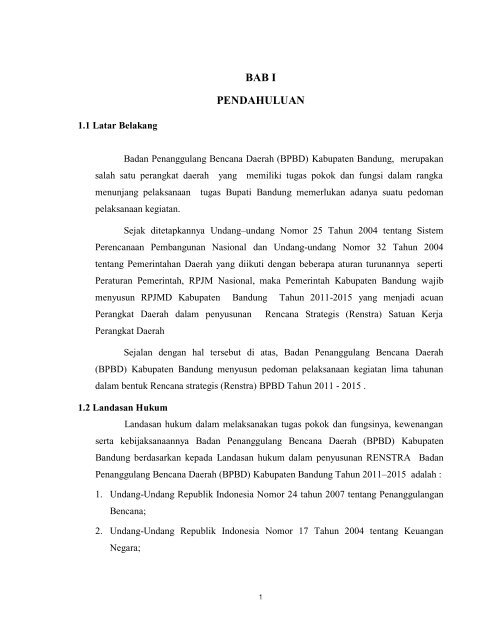 BAB I

PENDAHULUAN

1.1 Latar Belakang

Badan Penanggulang Bencana Daerah (BPBD) Kabupaten Bandung, merupakan salah satu perangkat daerah yang memiliki tugas pokok dan fungsi dalam rangka menunjang pelaksanaan tugas Bupati Bandung memerlukan adanya suatu pedoman pelaksanaan kegiatan.

Sejak ditetapkannya Undang–undang Nomor 25 Tahun 2004 tentang Sistem Perencanaan Pembangunan Nasional dan Undang-undang Nomor 32 Tahun 2004 tentang Pemerintahan Daerah yang diikuti dengan beberapa aturan turunannya seperti Peraturan Pemerintah, RPJM Nasional, maka Pemerintah Kabupaten Bandung wajib menyusun RPJMD Kabupaten Bandung Tahun 2011-2015 yang menjadi acuan Perangkat Daerah dalam penyusunan Rencana Strategis (Renstra) Satuan Kerja Perangkat Daerah

Sejalan dengan hal tersebut di atas, Badan Penanggulang Bencana Daerah (BPBD) Kabupaten Bandung menyusun pedoman pelaksanaan kegiatan lima tahunan dalam bentuk Rencana strategis (Renstra) BPBD Tahun 2011 - 2015 .

1.2 Landasan Hukum

Landasan hukum dalam melaksanakan tugas pokok dan fungsinya, kewenangan serta kebijaksanaannya Badan Penanggulang Bencana Daerah (BPBD) Kabupaten Bandung berdasarkan kepada Landasan hukum dalam penyusunan RENSTRA Badan Penanggulang Bencana Daerah (BPBD) Kabupaten Bandung Tahun 2011–2015 adalah :

1. Undang-Undang Republik Indonesia Nomor 24 tahun 2007 tentang Penanggulangan Bencana;

2. Undang-Undang Republik Indonesia Nomor 17 Tahun 2004 tentang Keuangan Negara;

1